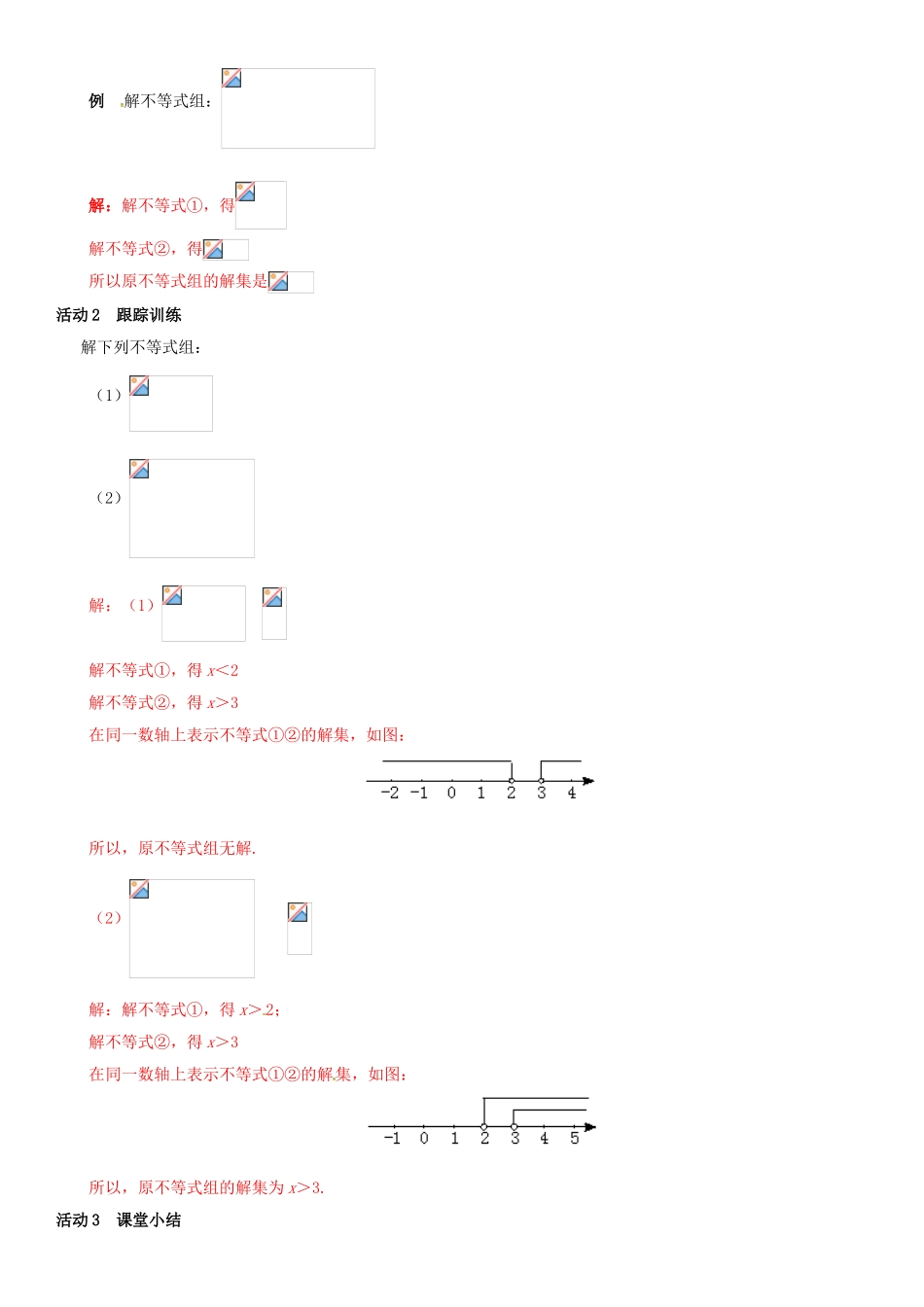 例 解不等式组：

解：解不等式①，得

解不等式②，得

所以原不等式组的解集是

活动 2 跟踪训练

解下列不等式组：

（1）

（2）

解：（1）

解不等式①，得 $x<2$

解不等式②，得 $x>3$

在同一数轴上表示不等式①②的解集，如图：

-2 -1 0 1 2 3 4

所以，原不等式组无解.

（2）

解：解不等式①，得 $x>2$；

解不等式②，得 $x>3$

在同一数轴上表示不等式①②的解集，如图：

-1 0 1 2 3 4 5

所以，原不等式组的解集为 $x>3$.

活动 3 课堂小结